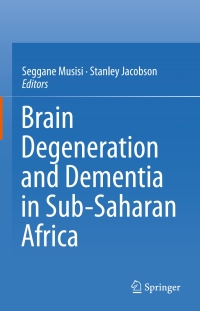 Seggane Musisi · Stanley Jacobson
Editors

Brain Degeneration and Dementia in Sub-Saharan Africa

Springer